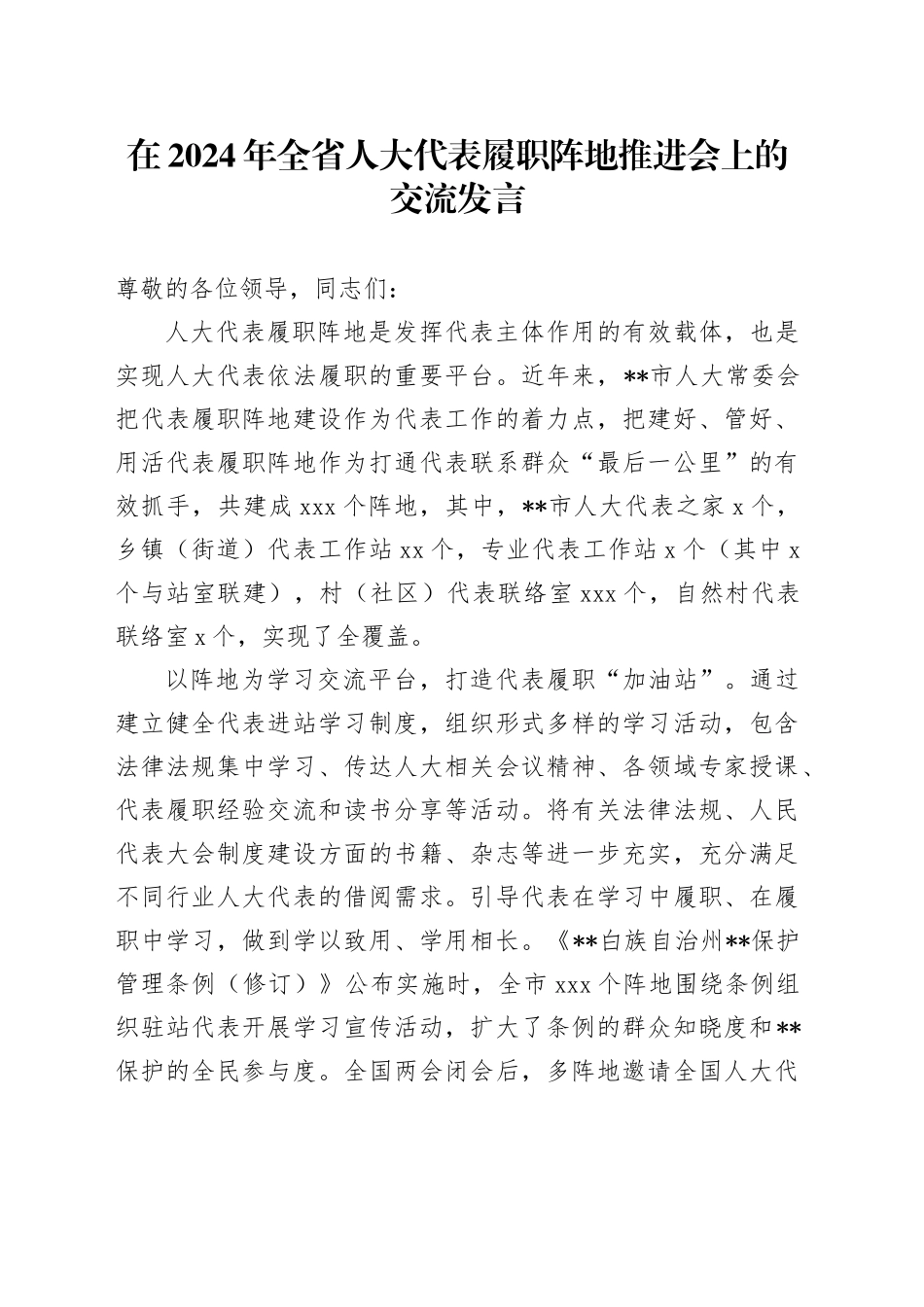 在2024年全省人大代表履职阵地推进会上的交流发言

尊敬的各位领导，同志们：

人大代表履职阵地是发挥代表主体作用的有效载体，也是实现人大代表依法履职的重要平台。近年来，**市人大常委会把代表履职阵地建设作为代表工作的着力点，把建好、管好、用活代表履职阵地作为打通代表联系群众“最后一公里”的有效抓手，共建成xxx个阵地，其中，**市人大代表之家x个，乡镇（街道）代表工作站xx个，专业代表工作站x个（其中x个与站室联建），村（社区）代表联络室xxx个，自然村代表联络室x个，实现了全覆盖。

以阵地为学习交流平台，打造代表履职“加油站”。通过建立健全代表进站学习制度，组织形式多样的学习活动，包含法律法规集中学习、传达人大相关会议精神、各领域专家授课、代表履职经验交流和读书分享等活动。将有关法律法规、人民代表大会制度建设方面的书籍、杂志等进一步充实，充分满足不同行业人大代表的借阅需求。引导代表在学习中履职、在履职中学习，做到学以致用、学用相长。《**白族自治州**保护管理条例（修订）》公布实施时，全市xxx个阵地围绕条例组织驻站代表开展学习宣传活动，扩大了条例的群众知晓度和**保护的全民参与度。全国两会闭会后，多阵地邀请全国人大代